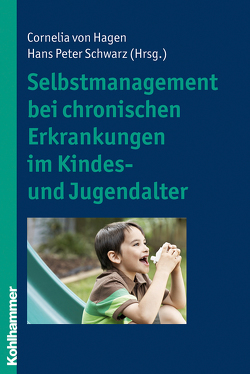 Cornelia von Hagen
Hans Peter Schwarz (Hrsg.)

Selbstmanagement bei chronischen Erkrankungen im Kindes- und Jugendalter

Kohlhammer